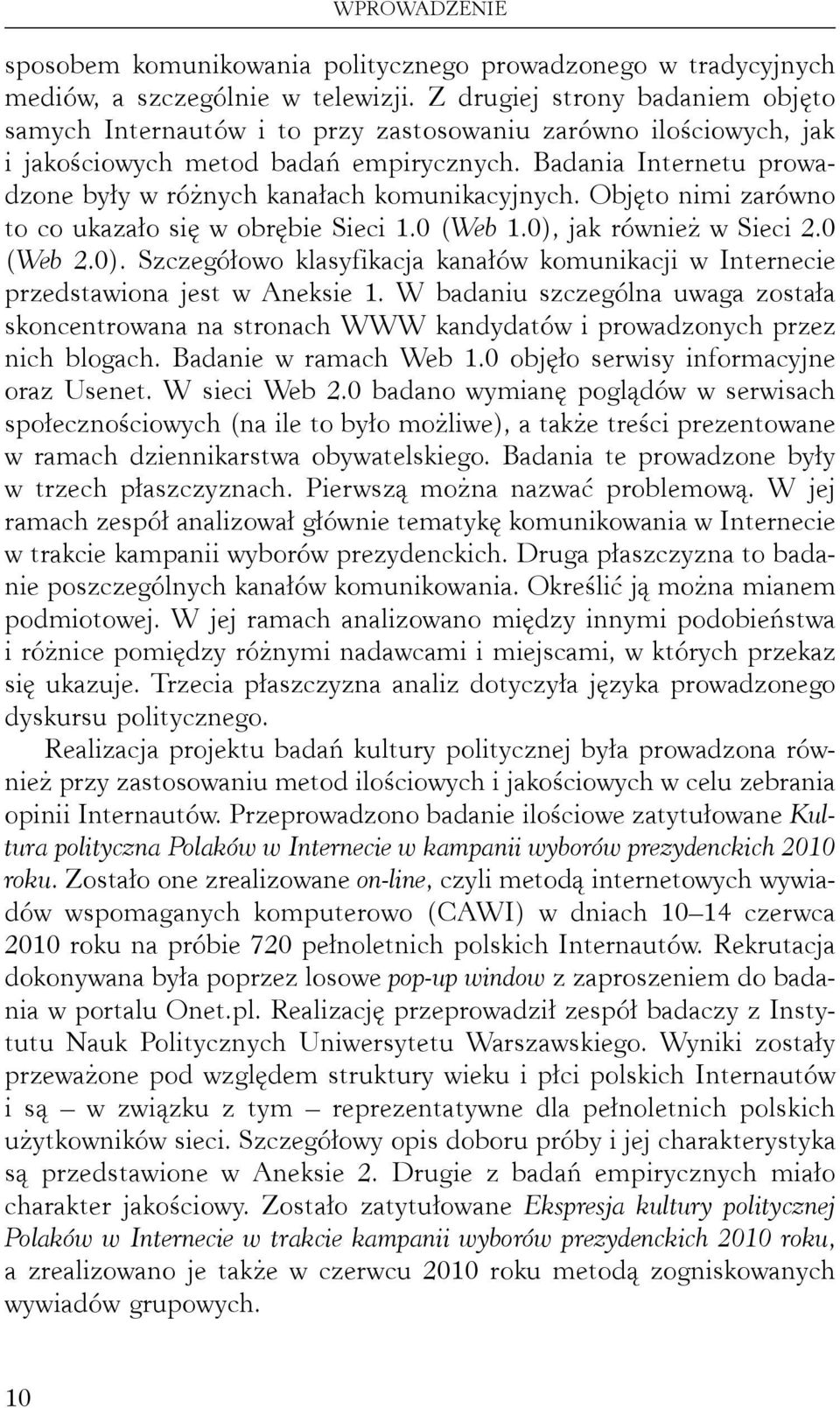 WPROWADZENIE

sposobem komunikowania politycznego prowadzonego w tradycyjnych mediów, a szczególnie w telewizji. Z drugiej strony badaniem objęto samych Internautów i to przy zastosowaniu zarówno ilościowych, jak i jakościowych metod badań empirycznych. Badania Internetu prowadzone były w różnych kanałach komunikacyjnych. Objęto nimi zarówno to co ukazało się w obrębie Sieci 1.0 (Web 1.0), jak również w Sieci 2.0 (Web 2.0). Szczegółowo klasyfikacja kanałów komunikacji w Internecie przedstawiona jest w Aneksie 1. W badaniu szczególna uwaga została skoncentrowana na stronach WWW kandydatów i prowadzonych przez nich blogach. Badanie w ramach Web 1.0 objęło serwisy informacyjne oraz Usenet. W sieci Web 2.0 badano wymianę poglądów w serwisach społecznościowych (na ile to było możliwe), a także treści prezentowane w ramach dziennikarstwa obywatelskiego. Badania te prowadzone były w trzech płaszczyznach. Pierwszą można nazwać problemową. W jej ramach zespół analizował głównie tematykę komunikowania w Internecie w trakcie kampanii wyborów prezydenckich. Druga płaszczyzna to badanie poszczególnych kanałów komunikowania. Określić ją można mianem podmiotowej. W jej ramach analizowano między innymi podobieństwa i różnice pomiędzy różnymi nadawcami i miejscami, w których przekaz się ukazuje. Trzecia płaszczyzna analiz dotyczyła języka prowadzonego dyskursu politycznego.

Realizacja projektu badań kultury politycznej była prowadzona również przy zastosowaniu metod ilościowych i jakościowych w celu zebrania opinii Internautów. Przeprowadzono badanie ilościowe zatytułowane Kultura polityczna Polaków w Internecie w kampanii wyborów prezydenckich 2010 roku. Zostało one zrealizowane on-line, czyli metodą internetowych wywiadów wspomaganych komputerowo (CAWI) w dniach 10–14 czerwca 2010 roku na próbie 720 pełnoletnich polskich Internautów. Rekrutacja dokonywana była poprzez losowe pop-up window z zaproszeniem do badania w portalu Onet.pl. Realizację przeprowadził zespół badaczy z Instytutu Nauk Politycznych Uniwersytetu Warszawskiego. Wyniki zostały przeważone pod względem struktury wieku i płci polskich Internautów i są – w związku z tym – reprezentatywne dla pełnoletnich polskich użytkowników sieci. Szczegółowy opis doboru próby i jej charakterystyka są przedstawione w Aneksie 2. Drugie z badań empirycznych miało charakter jakościowy. Zostało zatytułowane Ekspresja kultury politycznej Polaków w Internecie w trakcie kampanii wyborów prezydenckich 2010 roku, a zrealizowano je także w czerwcu 2010 roku metodą zogniskowanych wywiadów grupowych.

10